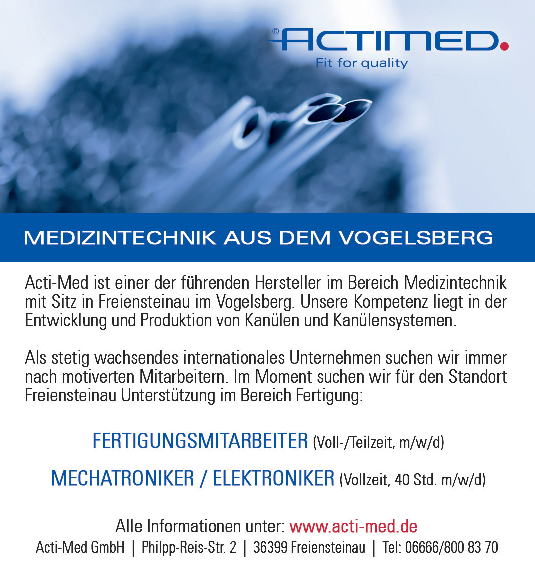 ACTIMED.
Fit for quality

MEDIZINTECHNIK AUS DEM VOGELSBERG

Acti-Med ist einer der führenden Hersteller im Bereich Medizintechnik mit Sitz in Freiensteinau im Vogelsberg. Unsere Kompetenz liegt in der Entwicklung und Produktion von Kanülen und Kanülensystemen.

Als stetig wachsendes internationales Unternehmen suchen wir immer nach motiverten Mitarbeitern. Im Moment suchen wir für den Standort Freiensteinau Unterstützung im Bereich Fertigung:

FERTIGUNGSMITARBEITER (Voll-/Teilzeit, m/w/d)

MECHATRONIKER / ELEKTRONIKER (Vollzeit, 40 Std. m/w/d)

Alle Informationen unter: www.acti-med.de
Acti-Med GmbH | Philpp-Reis-Str. 2 | 36399 Freiensteinau | Tel: 06666/800 83 70